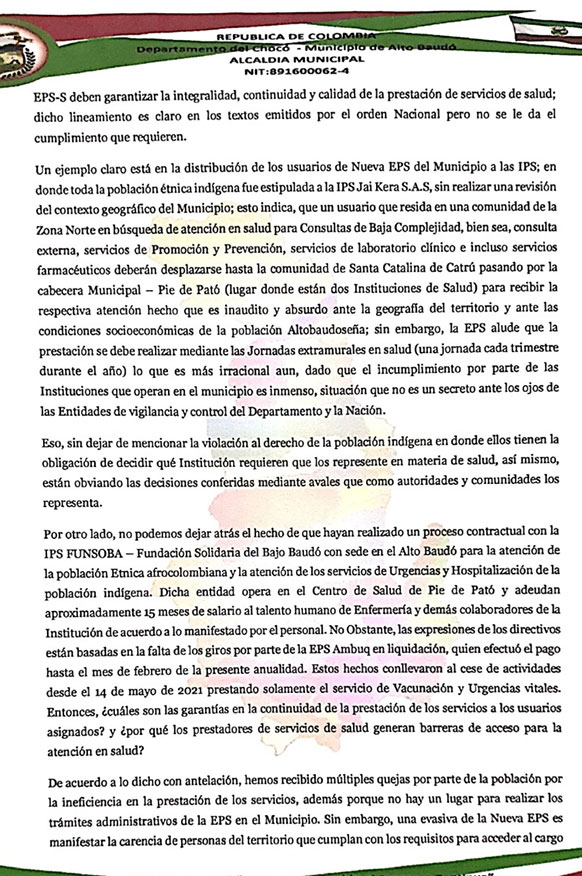 REPUBLICA DE COLOMBIA
Departamento del Chocó - Municipio de Alto Baudó
ALCALDIA MUNICIPAL
NIT:891600062-4

EPS-S deben garantizar la integralidad, continuidad y calidad de la prestación de servicios de salud; dicho lineamiento es claro en los textos emitidos por el orden Nacional pero no se le da el cumplimiento que requieren.

Un ejemplo claro está en la distribución de los usuarios de Nueva EPS del Municipio a las IPS; en donde toda la población étnica indígena fue estipulada a la IPS Jai Kera S.A.S, sin realizar una revisión del contexto geográfico del Municipio; esto indica, que un usuario que resida en una comunidad de la Zona Norte en búsqueda de atención en salud para Consultas de Baja Complejidad, bien sea, consulta externa, servicios de Promoción y Prevención, servicios de laboratorio clínico e incluso servicios farmacéuticos deberán desplazarse hasta la comunidad de Santa Catalina de Catrú pasando por la cabecera Municipal – Pie de Pató (lugar donde están dos Instituciones de Salud) para recibir la respectiva atención hecho que es inaudito y absurdo ante la geografía del territorio y ante las condiciones socioeconómicas de la población Altobaudoseña; sin embargo, la EPS alude que la prestación se debe realizar mediante las Jornadas extramurales en salud (una jornada cada trimestre durante el año) lo que es más irracional aun, dado que el incumplimiento por parte de las Instituciones que operan en el municipio es inmenso, situación que no es un secreto ante los ojos de las Entidades de vigilancia y control del Departamento y la Nación.

Eso, sin dejar de mencionar la violación al derecho de la población indígena en donde ellos tienen la obligación de decidir qué Institución requieren que los represente en materia de salud, así mismo, están obviando las decisiones conferidas mediante avales que como autoridades y comunidades los representa.

Por otro lado, no podemos dejar atrás el hecho de que hayan realizado un proceso contractual con la IPS FUNSOBA – Fundación Solidaria del Bajo Baudó con sede en el Alto Baudó para la atención de la población Etnica afrocolombiana y la atención de los servicios de Urgencias y Hospitalización de la población indígena. Dicha entidad opera en el Centro de Salud de Pie de Pató y adeudan aproximadamente 15 meses de salario al talento humano de Enfermería y demás colaboradores de la Institución de acuerdo a lo manifestado por el personal. No Obstante, las expresiones de los directivos están basadas en la falta de los giros por parte de la EPS Ambuq en liquidación, quien efectuó el pago hasta el mes de febrero de la presente anualidad. Estos hechos conllevaron al cese de actividades desde el 14 de mayo de 2021 prestando solamente el servicio de Vacunación y Urgencias vitales. Entonces, ¿cuáles son las garantías en la continuidad de la prestación de los servicios a los usuarios asignados? y ¿por qué los prestadores de servicios de salud generan barreras de acceso para la atención en salud?

De acuerdo a lo dicho con antelación, hemos recibido múltiples quejas por parte de la población por la ineficiencia en la prestación de los servicios, además porque no hay un lugar para realizar los trámites administrativos de la EPS en el Municipio. Sin embargo, una evasiva de la Nueva EPS es manifestar la carencia de personas del territorio que cumplan con los requisitos para acceder al cargo